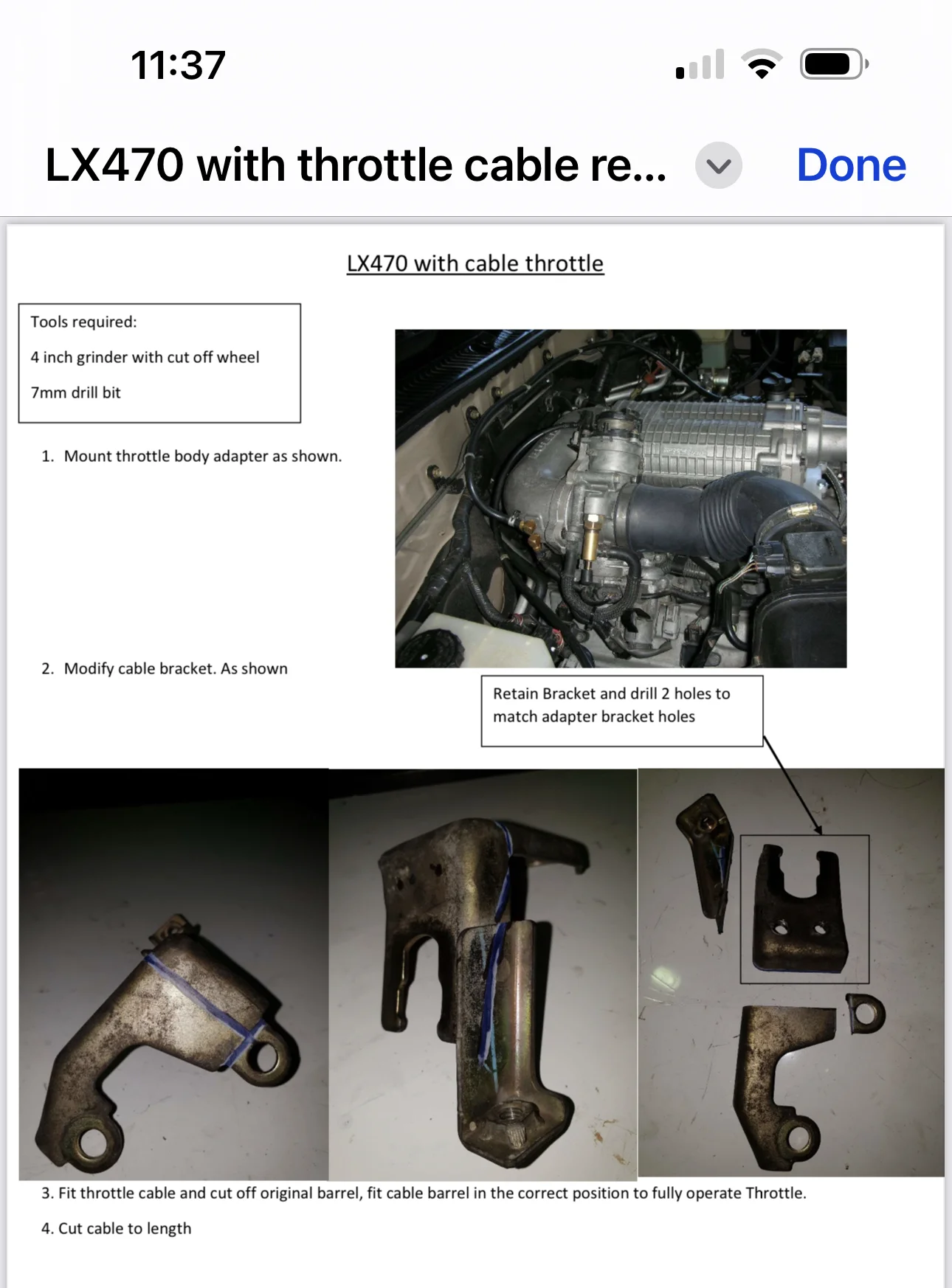 11:37

LX470 with throttle cable re...

Done

LX470 with cable throttle

Tools required:

4 inch grinder with cut off wheel

7mm drill bit

1. Mount throttle body adapter as shown.

2. Modify cable bracket. As shown

Retain Bracket and drill 2 holes to match adapter bracket holes

3. Fit throttle cable and cut off original barrel, fit cable barrel in the correct position to fully operate Throttle.

4. Cut cable to length